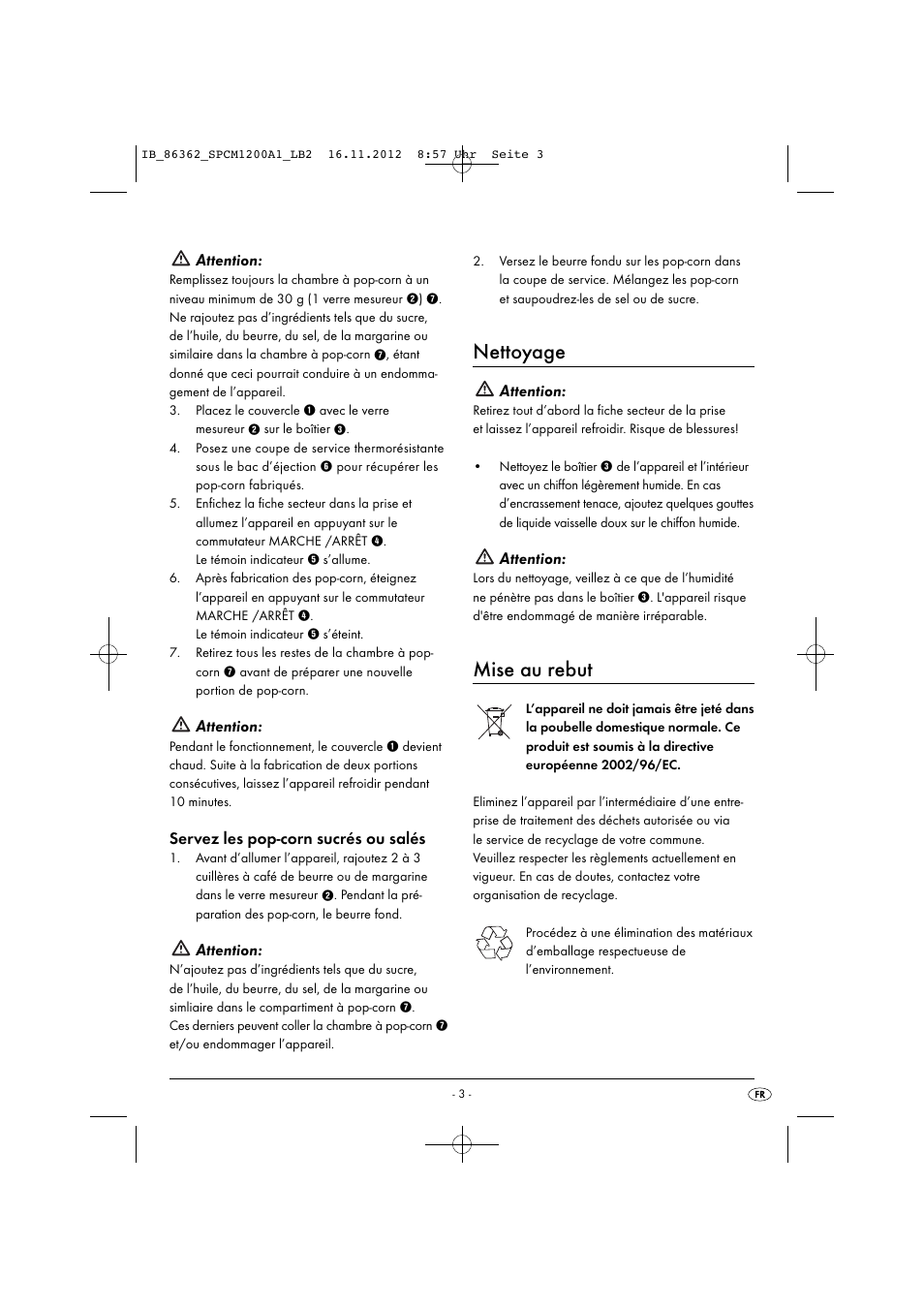 IB_86362_SPCM1200A1_LB2 16.11.2012 8:57 Uhr Seite 3

Attention:
Remplissez toujours la chambre à pop-corn à un niveau minimum de 30 g (1 verre mesureur ❷) ❼. Ne rajoutez pas d'ingrédients tels que du sucre, de l'huile, du beurre, du sel, de la margarine ou similaire dans la chambre à pop-corn ❼, étant donné que ceci pourrait conduire à un endommagement de l'appareil.

3. Placez le couvercle ❶ avec le verre mesureur ❷ sur le boîtier ❸.
4. Posez une coupe de service thermorésistante sous le bac d'éjection ❻ pour récupérer les pop-corn fabriqués.
5. Enfichez la fiche secteur dans la prise et allumez l'appareil en appuyant sur le commutateur MARCHE /ARRÊT ❹. Le témoin indicateur ❺ s'allume.
6. Après fabrication des pop-corn, éteignez l'appareil en appuyant sur le commutateur MARCHE /ARRÊT ❹. Le témoin indicateur ❺ s'éteint.
7. Retirez tous les restes de la chambre à pop-corn ❼ avant de préparer une nouvelle portion de pop-corn.

Attention:
Pendant le fonctionnement, le couvercle ❶ devient chaud. Suite à la fabrication de deux portions consécutives, laissez l'appareil refroidir pendant 10 minutes.

Servez les pop-corn sucrés ou salés
1. Avant d'allumer l'appareil, rajoutez 2 à 3 cuillères à café de beurre ou de margarine dans le verre mesureur ❷. Pendant la préparation des pop-corn, le beurre fond.

Attention:
N'ajoutez pas d'ingrédients tels que du sucre, de l'huile, du beurre, du sel, de la margarine ou simliaire dans le compartiment à pop-corn ❼. Ces derniers peuvent coller la chambre à pop-corn ❼ et/ou endommager l'appareil.

2. Versez le beurre fondu sur les pop-corn dans la coupe de service. Mélangez les pop-corn et saupoudrez-les de sel ou de sucre.

Nettoyage

Attention:
Retirez tout d'abord la fiche secteur de la prise et laissez l'appareil refroidir. Risque de blessures!

• Nettoyez le boîtier ❸ de l'appareil et l'intérieur avec un chiffon légèrement humide. En cas d'encrassement tenace, ajoutez quelques gouttes de liquide vaisselle doux sur le chiffon humide.

Attention:
Lors du nettoyage, veillez à ce que de l'humidité ne pénètre pas dans le boîtier ❸. L'appareil risque d'être endommagé de manière irréparable.

Mise au rebut

L'appareil ne doit jamais être jeté dans la poubelle domestique normale. Ce produit est soumis à la directive européenne 2002/96/EC.

Eliminez l'appareil par l'intermédiaire d'une entreprise de traitement des déchets autorisée ou via le service de recyclage de votre commune. Veuillez respecter les règlements actuellement en vigueur. En cas de doutes, contactez votre organisation de recyclage.

Procédez à une élimination des matériaux d'emballage respectueuse de l'environnement.

- 3 -

FR